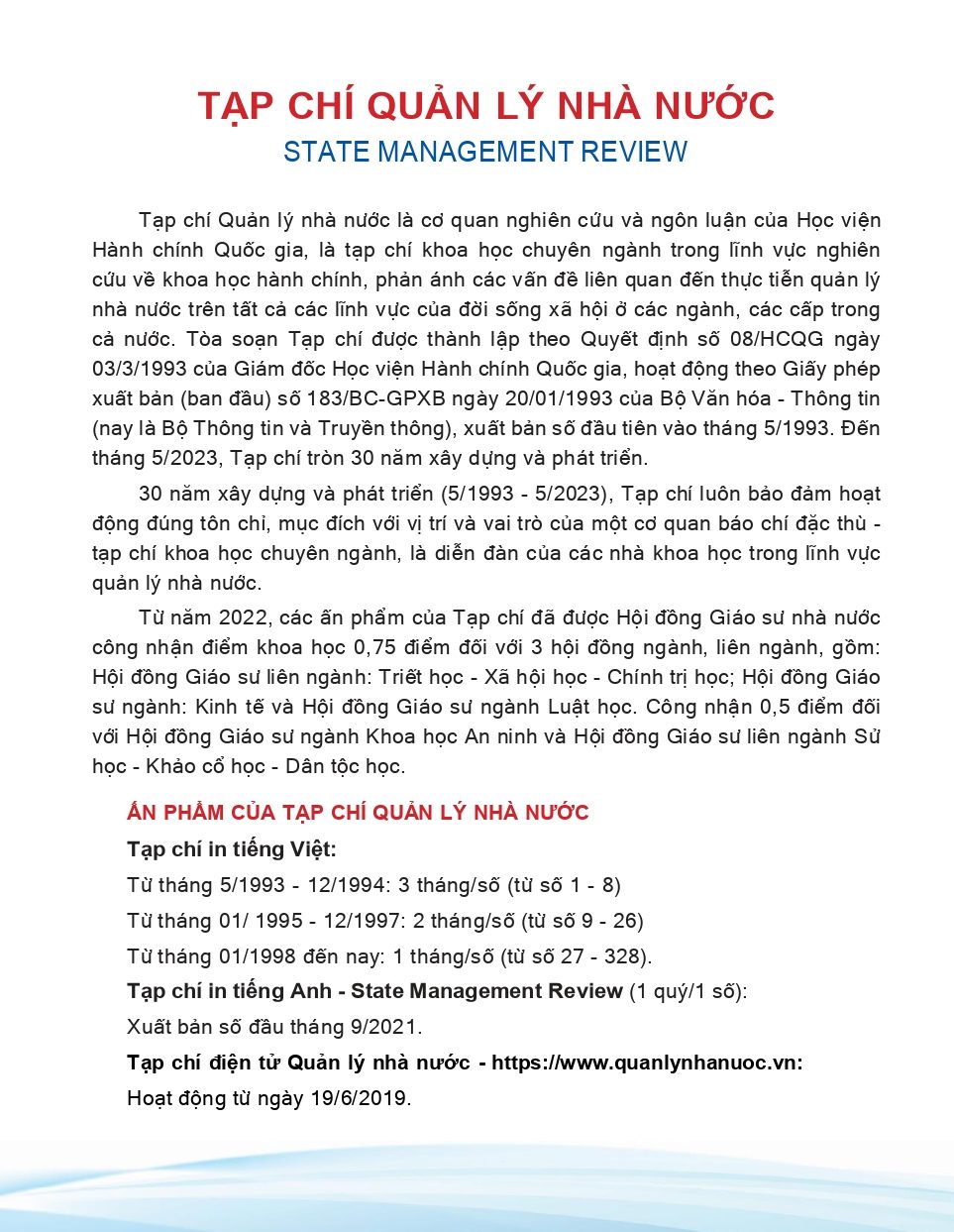 TẠP CHÍ QUẢN LÝ NHÀ NƯỚC
STATE MANAGEMENT REVIEW

Tạp chí Quản lý nhà nước là cơ quan nghiên cứu và ngôn luận của Học viện Hành chính Quốc gia, là tạp chí khoa học chuyên ngành trong lĩnh vực nghiên cứu về khoa học hành chính, phản ánh các vấn đề liên quan đến thực tiễn quản lý nhà nước trên tất cả các lĩnh vực của đời sống xã hội ở các ngành, các cấp trong cả nước. Tòa soạn Tạp chí được thành lập theo Quyết định số 08/HCQG ngày 03/3/1993 của Giám đốc Học viện Hành chính Quốc gia, hoạt động theo Giấy phép xuất bản (ban đầu) số 183/BC-GPXB ngày 20/01/1993 của Bộ Văn hóa - Thông tin (nay là Bộ Thông tin và Truyền thông), xuất bản số đầu tiên vào tháng 5/1993. Đến tháng 5/2023, Tạp chí tròn 30 năm xây dựng và phát triển.

30 năm xây dựng và phát triển (5/1993 - 5/2023), Tạp chí luôn bảo đảm hoạt động đúng tôn chỉ, mục đích với vị trí và vai trò của một cơ quan báo chí đặc thù - tạp chí khoa học chuyên ngành, là diễn đàn của các nhà khoa học trong lĩnh vực quản lý nhà nước.

Từ năm 2022, các ấn phẩm của Tạp chí đã được Hội đồng Giáo sư nhà nước công nhận điểm khoa học 0,75 điểm đối với 3 hội đồng ngành, liên ngành, gồm: Hội đồng Giáo sư liên ngành: Triết học - Xã hội học - Chính trị học; Hội đồng Giáo sư ngành: Kinh tế và Hội đồng Giáo sư ngành Luật học. Công nhận 0,5 điểm đối với Hội đồng Giáo sư ngành Khoa học An ninh và Hội đồng Giáo sư liên ngành Sử học - Khảo cổ học - Dân tộc học.

ẤN PHẨM CỦA TẠP CHÍ QUẢN LÝ NHÀ NƯỚC
Tạp chí in tiếng Việt:
Từ tháng 5/1993 - 12/1994: 3 tháng/số (từ số 1 - 8)
Từ tháng 01/ 1995 - 12/1997: 2 tháng/số (từ số 9 - 26)
Từ tháng 01/1998 đến nay: 1 tháng/số (từ số 27 - 328).
Tạp chí in tiếng Anh - State Management Review (1 quý/1 số):
Xuất bản số đầu tháng 9/2021.
Tạp chí điện tử Quản lý nhà nước - https://www.quanlynhanuoc.vn:
Hoạt động từ ngày 19/6/2019.